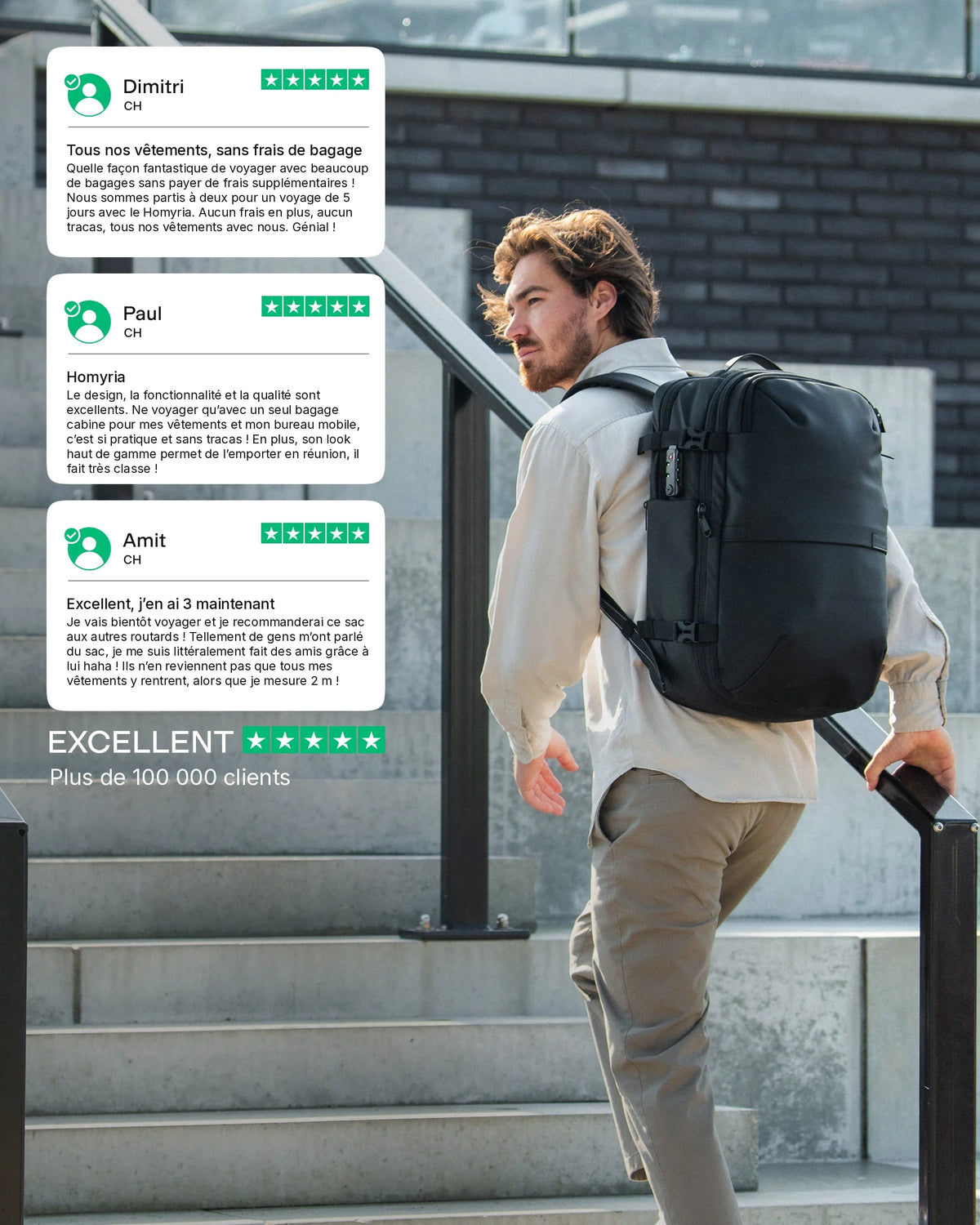 Dimitri
CH

Tous nos vêtements, sans frais de bagage
Quelle façon fantastique de voyager avec beaucoup de bagages sans payer de frais supplémentaires ! Nous sommes partis à deux pour un voyage de 5 jours avec le Homyria. Aucun frais en plus, aucun tracas, tous nos vêtements avec nous. Génial !

Paul
CH

Homyria
Le design, la fonctionnalité et la qualité sont excellents. Ne voyager qu'avec un seul bagage cabine pour mes vêtements et mon bureau mobile, c'est si pratique et sans tracas ! En plus, son look haut de gamme permet de l'emporter en réunion, il fait très classe !

Amit
CH

Excellent, j'en ai 3 maintenant
Je vais bientôt voyager et je recommanderai ce sac aux autres routards ! Tellement de gens m'ont parlé du sac, je me suis littéralement fait des amis grâce à lui haha ! Ils n'en reviennent pas que tous mes vêtements y rentrent, alors que je mesure 2 m !

EXCELLENT
Plus de 100 000 clients